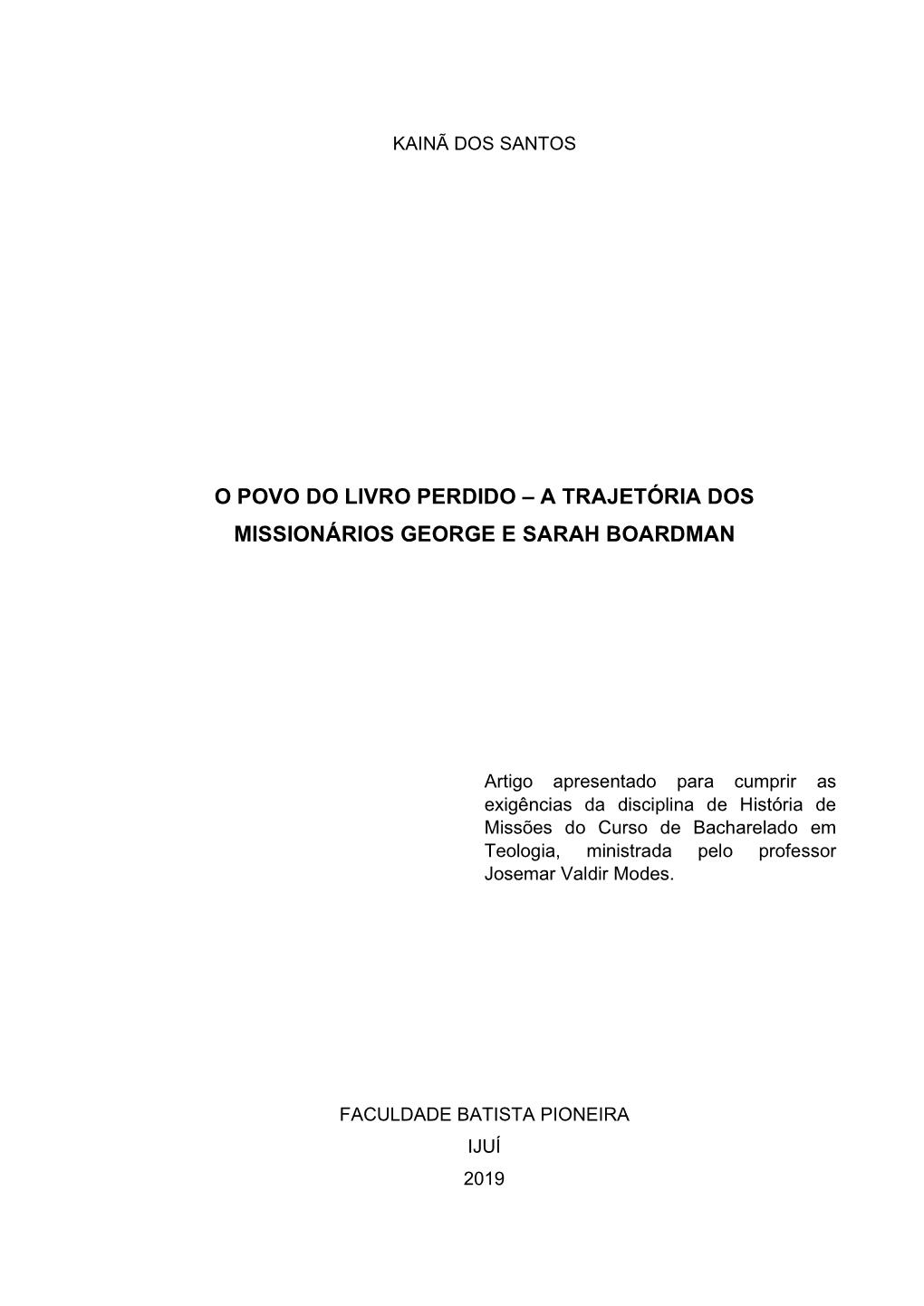 KAINÃ DOS SANTOS

O POVO DO LIVRO PERDIDO – A TRAJETÓRIA DOS MISSIONÁRIOS GEORGE E SARAH BOARDMAN

Artigo apresentado para cumprir as exigências da disciplina de História de Missões do Curso de Bacharelado em Teologia, ministrada pelo professor Josemar Valdir Modes.

FACULDADE BATISTA PIONEIRA
IJUÍ
2019